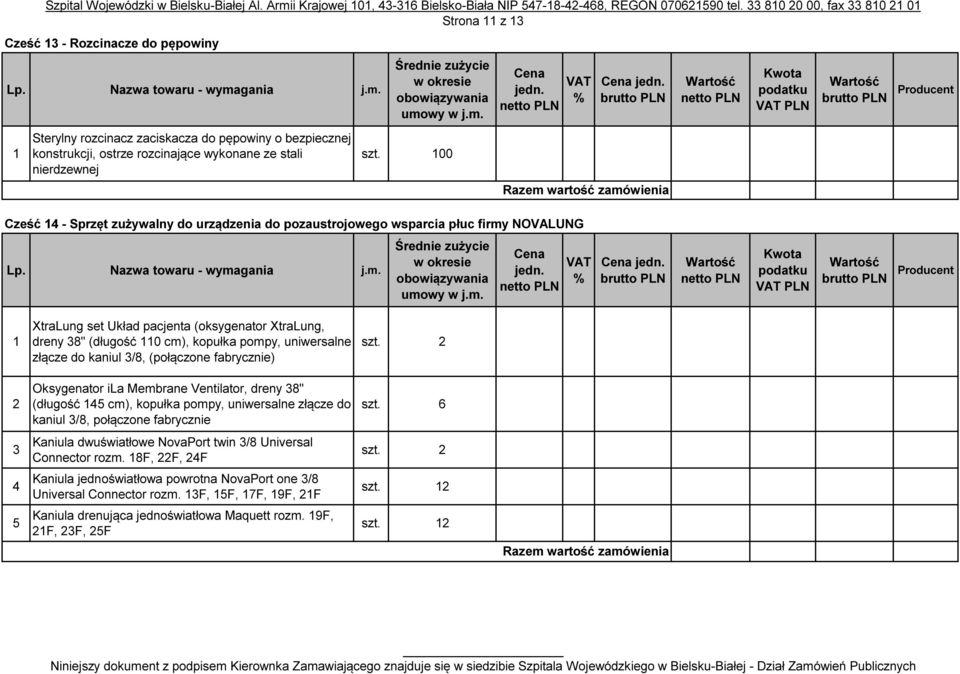 Szpital Wojewódzki w Bielsku-Białej Al. Armii Krajowej 101, 43-316 Bielsko-Biała NIP 547-18-42-468, REGON 070621590 tel. 33 810 20 00, fax 33 810 21 01
Strona 11 z 13

Cześć 13 - Rozcinacze do pępowiny

| Lp. | Nazwa towaru - wymagania | j.m. | Średnie zużycie w okresie obowiązywania umowy w j.m. | Cena jedn. netto PLN | VAT % | Cena jedn. brutto PLN | Wartość netto PLN | Kwota podatku VAT PLN | Wartość brutto PLN | Producent |
|---|---|---|---|---|---|---|---|---|---|---|
| 1 | Sterylny rozcinacz zaciskacza do pępowiny o bezpiecznej konstrukcji, ostrze rozcinające wykonane ze stali nierdzewnej | szt. | 100 | | | | | | | |
| | | | | Razem wartość zamówienia | | | | | | |

Cześć 14 - Sprzęt zużywalny do urządzenia do pozaustrojowego wsparcia płuc firmy NOVALUNG

| Lp. | Nazwa towaru - wymagania | j.m. | Średnie zużycie w okresie obowiązywania umowy w j.m. | Cena jedn. netto PLN | VAT % | Cena jedn. brutto PLN | Wartość netto PLN | Kwota podatku VAT PLN | Wartość brutto PLN | Producent |
|---|---|---|---|---|---|---|---|---|---|---|
| 1 | XtraLung set Układ pacjenta (oksygenator XtraLung, dreny 38" (długość 110 cm), kopułka pompy, uniwersalne złącze do kaniul 3/8, (połączone fabrycznie) | szt. | 2 | | | | | | | |
| 2 | Oksygenator iLa Membrane Ventilator, dreny 38" (długość 145 cm), kopułka pompy, uniwersalne złącze do kaniul 3/8, połączone fabrycznie | szt. | 6 | | | | | | | |
| 3 | Kaniula dwuświatłowe NovaPort twin 3/8 Universal Connector rozm. 18F, 22F, 24F | szt. | 2 | | | | | | | |
| 4 | Kaniula jednoświatłowa powrotna NovaPort one 3/8 Universal Connector rozm. 13F, 15F, 17F, 19F, 21F | szt. | 12 | | | | | | | |
| 5 | Kaniula drenująca jednoświatłowa Maquett rozm. 19F, 21F, 23F, 25F | szt. | 12 | | | | | | | |
| | | | | Razem wartość zamówienia | | | | | | |

Niniejszy dokument z podpisem Kierownka Zamawiającego znajduje się w siedzibie Szpitala Wojewódzkiego w Bielsku-Białej - Dział Zamówień Publicznych